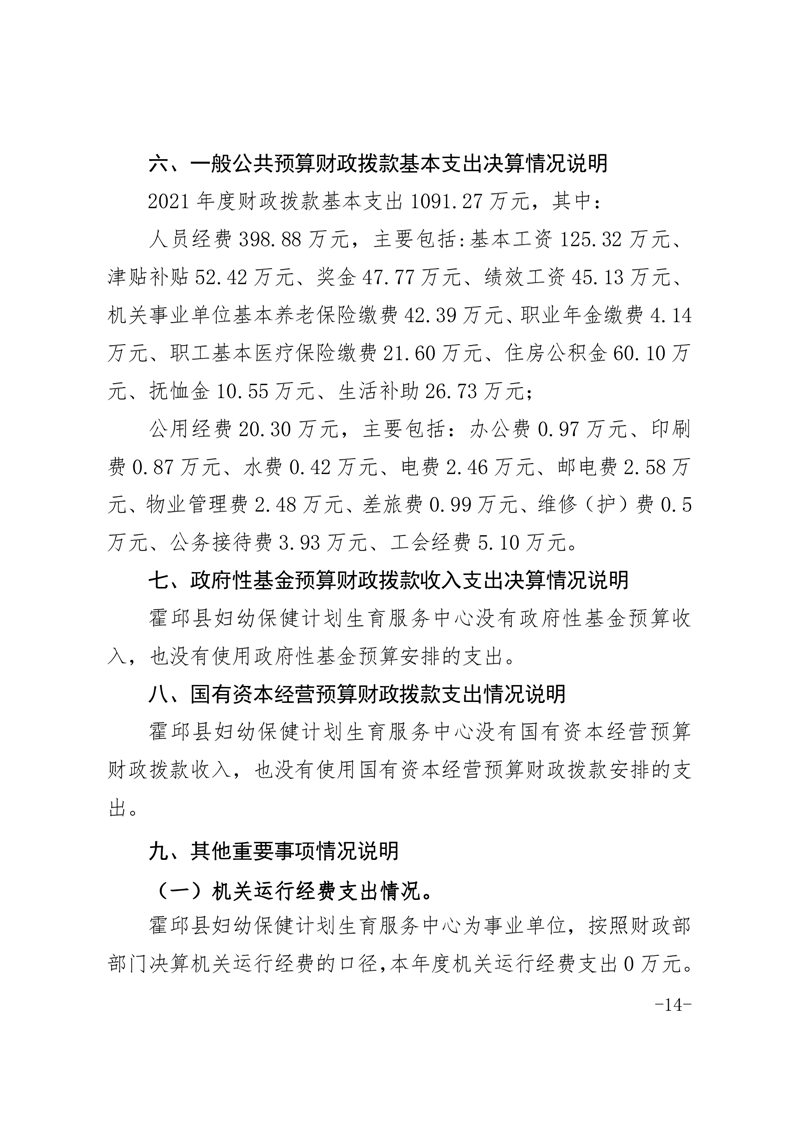 六、一般公共预算财政拨款基本支出决算情况说明

2021 年度财政拨款基本支出 1091.27 万元，其中：

人员经费 398.88 万元，主要包括:基本工资 125.32 万元、津贴补贴 52.42 万元、奖金 47.77 万元、绩效工资 45.13 万元、机关事业单位基本养老保险缴费 42.39 万元、职业年金缴费 4.14 万元、职工基本医疗保险缴费 21.60 万元、住房公积金 60.10 万元、抚恤金 10.55 万元、生活补助 26.73 万元；

公用经费 20.30 万元，主要包括：办公费 0.97 万元、印刷费 0.87 万元、水费 0.42 万元、电费 2.46 万元、邮电费 2.58 万元、物业管理费 2.48 万元、差旅费 0.99 万元、维修（护）费 0.5 万元、公务接待费 3.93 万元、工会经费 5.10 万元。

七、政府性基金预算财政拨款收入支出决算情况说明

霍邱县妇幼保健计划生育服务中心没有政府性基金预算收入，也没有使用政府性基金预算安排的支出。

八、国有资本经营预算财政拨款支出情况说明

霍邱县妇幼保健计划生育服务中心没有国有资本经营预算财政拨款收入，也没有使用国有资本经营预算财政拨款安排的支出。

九、其他重要事项情况说明

（一）机关运行经费支出情况。

霍邱县妇幼保健计划生育服务中心为事业单位，按照财政部部门决算机关运行经费的口径，本年度机关运行经费支出 0 万元。

-14-